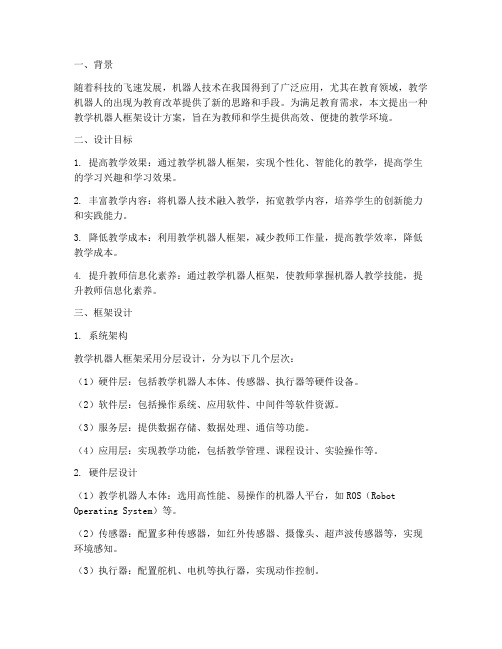 一、背景

随着科技的飞速发展，机器人技术在我国得到了广泛应用，尤其在教育领域，教学机器人的出现为教育改革提供了新的思路和手段。为满足教育需求，本文提出一种教学机器人框架设计方案，旨在为教师和学生提供高效、便捷的教学环境。

二、设计目标

1. 提高教学效果：通过教学机器人框架，实现个性化、智能化的教学，提高学生的学习兴趣和学习效果。

2. 丰富教学内容：将机器人技术融入教学，拓宽教学内容，培养学生的创新能力和实践能力。

3. 降低教学成本：利用教学机器人框架，减少教师工作量，提高教学效率，降低教学成本。

4. 提升教师信息化素养：通过教学机器人框架，使教师掌握机器人教学技能，提升教师信息化素养。

三、框架设计

1. 系统架构

教学机器人框架采用分层设计，分为以下几个层次：

（1）硬件层：包括教学机器人本体、传感器、执行器等硬件设备。

（2）软件层：包括操作系统、应用软件、中间件等软件资源。

（3）服务层：提供数据存储、数据处理、通信等功能。

（4）应用层：实现教学功能，包括教学管理、课程设计、实验操作等。

2. 硬件层设计

（1）教学机器人本体：选用高性能、易操作的机器人平台，如 ROS（Robot Operating System）等。

（2）传感器：配置多种传感器，如红外传感器、摄像头、超声波传感器等，实现环境感知。

（3）执行器：配置舵机、电机等执行器，实现动作控制。